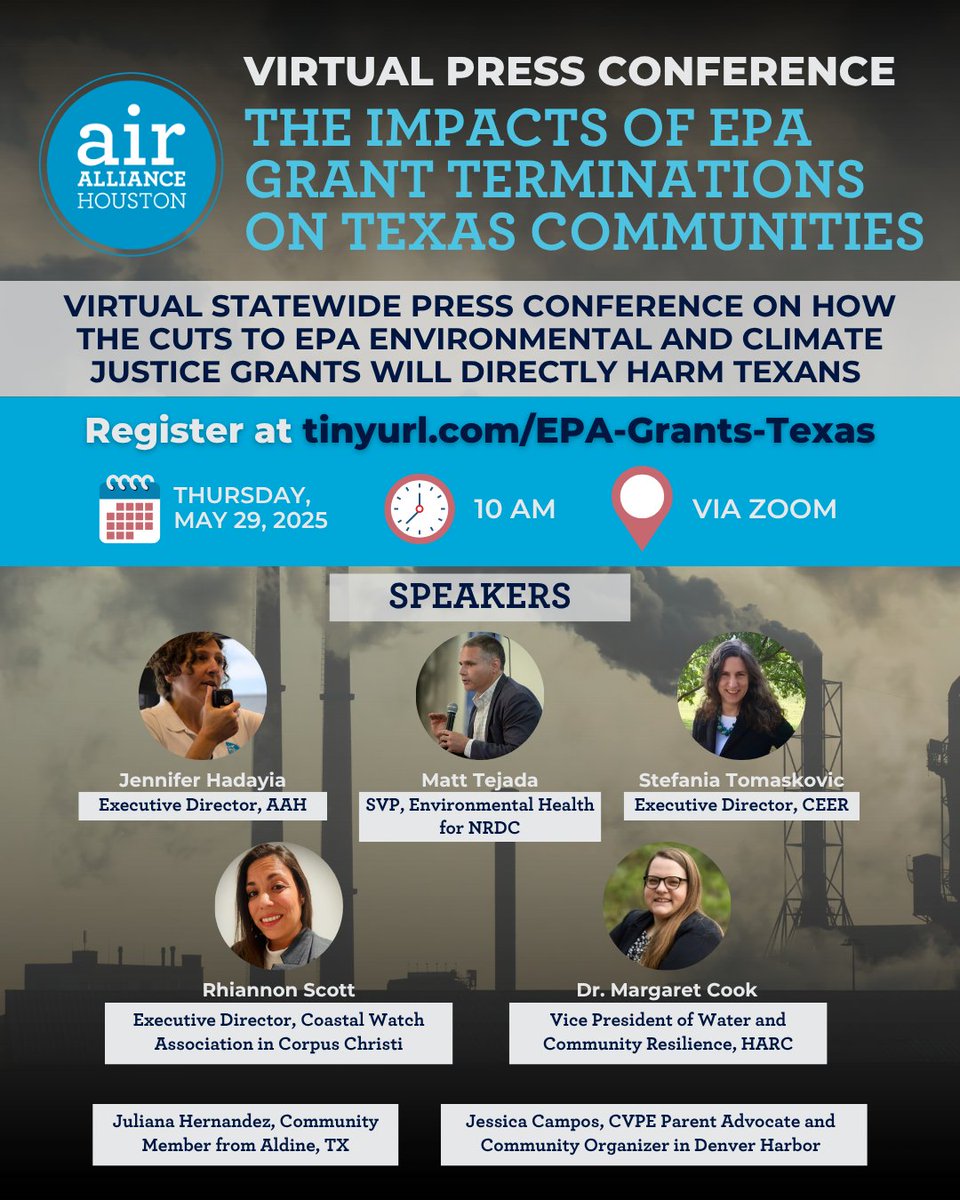 air
ALLIANCE
HOUSTON

VIRTUAL PRESS CONFERENCE

THE IMPACTS OF EPA GRANT TERMINATIONS ON TEXAS COMMUNITIES

VIRTUAL STATEWIDE PRESS CONFERENCE ON HOW THE CUTS TO EPA ENVIRONMENTAL AND CLIMATE JUSTICE GRANTS WILL DIRECTLY HARM TEXANS

Register at tinyurl.com/EPA-Grants-Texas

THURSDAY, MAY 29, 2025

10 AM

VIA ZOOM

SPEAKERS

Jennifer Hadayia
Executive Director, AAH

Matt Tejada
SVP, Environmental Health for NRDC

Stefania Tomaskovic
Executive Director, CEER

Rhiannon Scott
Executive Director, Coastal Watch Association in Corpus Christi

Dr. Margaret Cook
Vice President of Water and Community Resilience, HARC

Juliana Hernandez, Community Member from Aldine, TX

Jessica Campos, CVPE Parent Advocate and Community Organizer in Denver Harbor